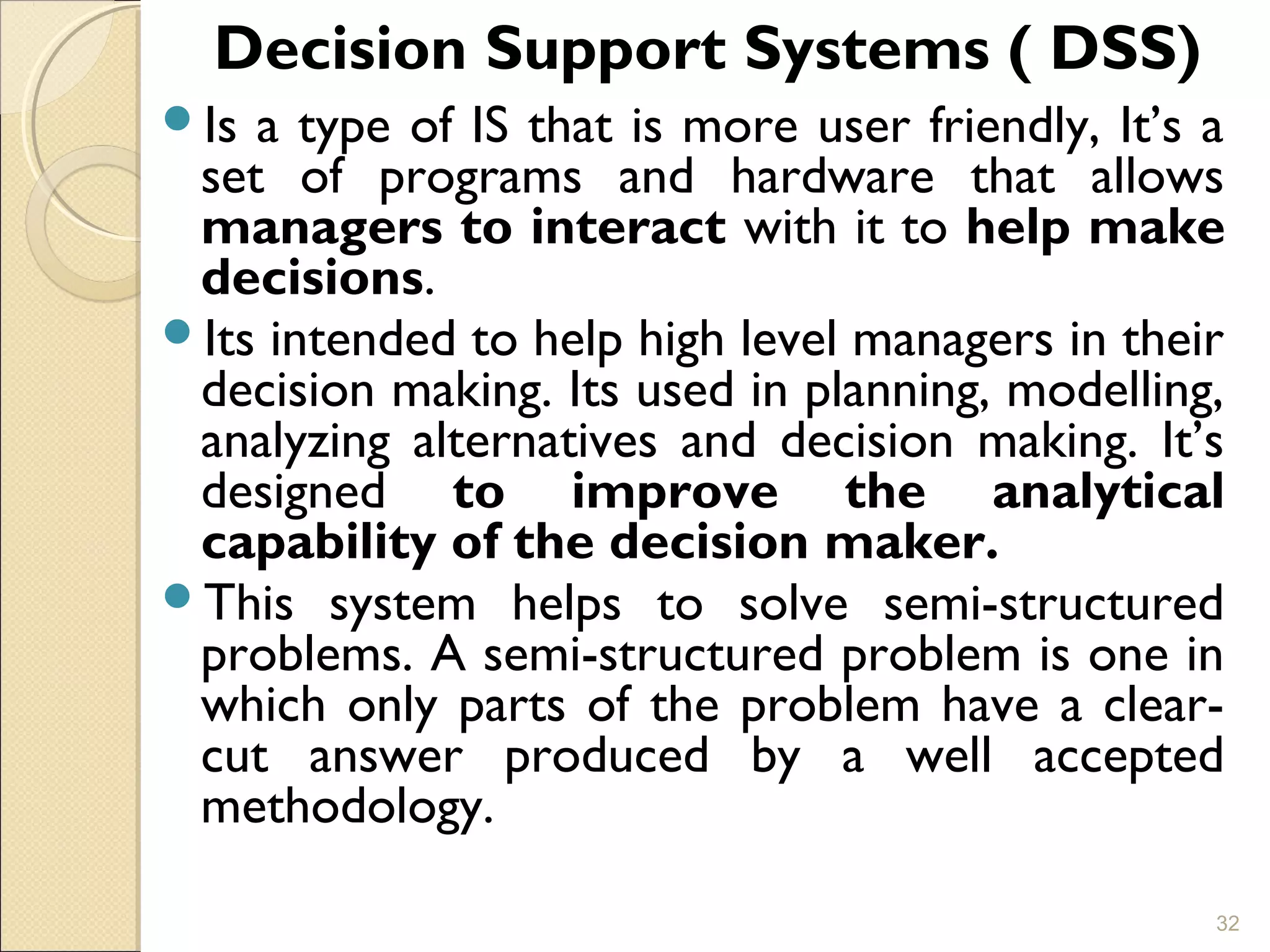 Decision Support Systems ( DSS)

Is a type of IS that is more user friendly, It’s a set of programs and hardware that allows managers to interact with it to help make decisions.

Its intended to help high level managers in their decision making. Its used in planning, modelling, analyzing alternatives and decision making. It’s designed to improve the analytical capability of the decision maker.

This system helps to solve semi-structured problems. A semi-structured problem is one in which only parts of the problem have a clear-cut answer produced by a well accepted methodology.

32